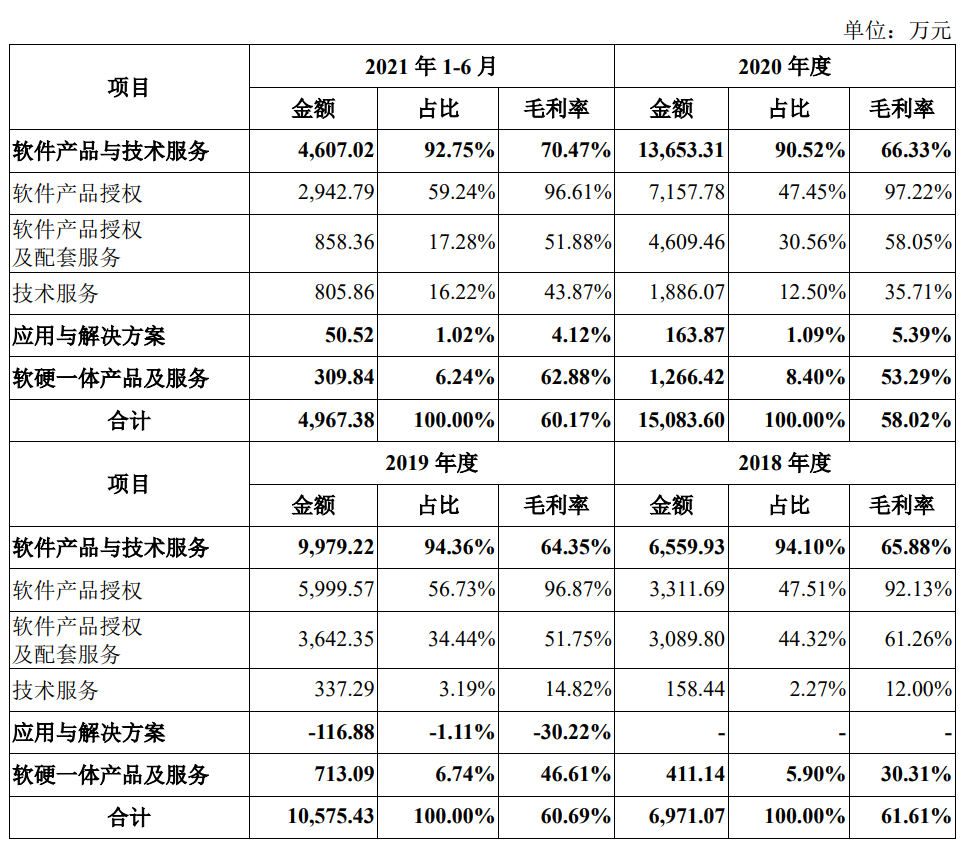 单位：万元

| 项目 | 2021 年 1-6 月 | | | 2020 年度 | | |
|---|---|---|---|---|---|---|
| | 金额 | 占比 | 毛利率 | 金额 | 占比 | 毛利率 |
| 软件产品与技术服务 | 4,607.02 | 92.75% | 70.47% | 13,653.31 | 90.52% | 66.33% |
| 软件产品授权 | 2,942.79 | 59.24% | 96.61% | 7,157.78 | 47.45% | 97.22% |
| 软件产品授权及配套服务 | 858.36 | 17.28% | 51.88% | 4,609.46 | 30.56% | 58.05% |
| 技术服务 | 805.86 | 16.22% | 43.87% | 1,886.07 | 12.50% | 35.71% |
| 应用与解决方案 | 50.52 | 1.02% | 4.12% | 163.87 | 1.09% | 5.39% |
| 软硬一体产品及服务 | 309.84 | 6.24% | 62.88% | 1,266.42 | 8.40% | 53.29% |
| 合计 | 4,967.38 | 100.00% | 60.17% | 15,083.60 | 100.00% | 58.02% |
| 项目 | 2019 年度 | | | 2018 年度 | | |
| | 金额 | 占比 | 毛利率 | 金额 | 占比 | 毛利率 |
| 软件产品与技术服务 | 9,979.22 | 94.36% | 64.35% | 6,559.93 | 94.10% | 65.88% |
| 软件产品授权 | 5,999.57 | 56.73% | 96.87% | 3,311.69 | 47.51% | 92.13% |
| 软件产品授权及配套服务 | 3,642.35 | 34.44% | 51.75% | 3,089.80 | 44.32% | 61.26% |
| 技术服务 | 337.29 | 3.19% | 14.82% | 158.44 | 2.27% | 12.00% |
| 应用与解决方案 | -116.88 | -1.11% | -30.22% | - | - | - |
| 软硬一体产品及服务 | 713.09 | 6.74% | 46.61% | 411.14 | 5.90% | 30.31% |
| 合计 | 10,575.43 | 100.00% | 60.69% | 6,971.07 | 100.00% | 61.61% |